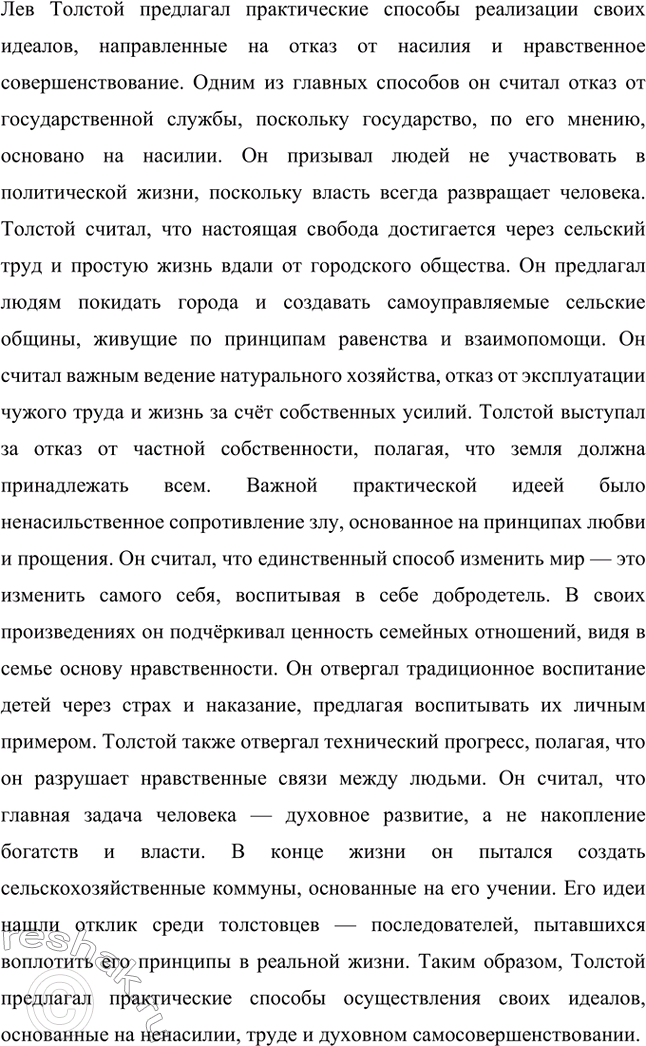 Лев Толстой предлагал практические способы реализации своих идеалов, направленные на отказ от насилия и нравственное совершенствование. Одним из главных способов он считал отказ от государственной службы, поскольку государство, по его мнению, основано на насилии. Он призывал людей не участвовать в политической жизни, поскольку власть всегда развращает человека. Толстой считал, что настоящая свобода достигается через сельский труд и простую жизнь вдали от городского общества. Он предлагал людям покидать города и создавать самоуправляемые сельские общины, живущие по принципам равенства и взаимопомощи. Он считал важным ведение натурального хозяйства, отказ от эксплуатации чужого труда и жизнь за счёт собственных усилий. Толстой выступал за отказ от частной собственности, полагая, что земля должна принадлежать всем. Важной практической идеей было ненасильственное сопротивление злу, основанное на принципах любви и прощения. Он считал, что единственный способ изменить мир — это изменить самого себя, воспитывая в себе добродетель. В своих произведениях он подчёркивал ценность семейных отношений, видя в семье основу нравственности. Он отвергал традиционное воспитание детей через страх и наказание, предлагая воспитывать их личным примером. Толстой также отвергал технический прогресс, полагая, что он разрушает нравственные связи между людьми. Он считал, что главная задача человека — духовное развитие, а не накопление богатств и власти. В конце жизни он пытался создать сельскохозяйственные коммуны, основанные на его учении. Его идеи нашли отклик среди толстовцев — последователей, пытавшихся воплотить его принципы в реальной жизни. Таким образом, Толстой предлагал практические способы осуществления своих идеалов, основанные на ненасилии, труде и духовном самосовершенствовании.

reshak.ru